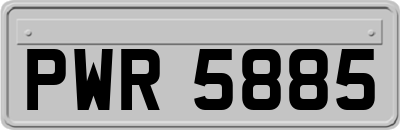 PWR 5885